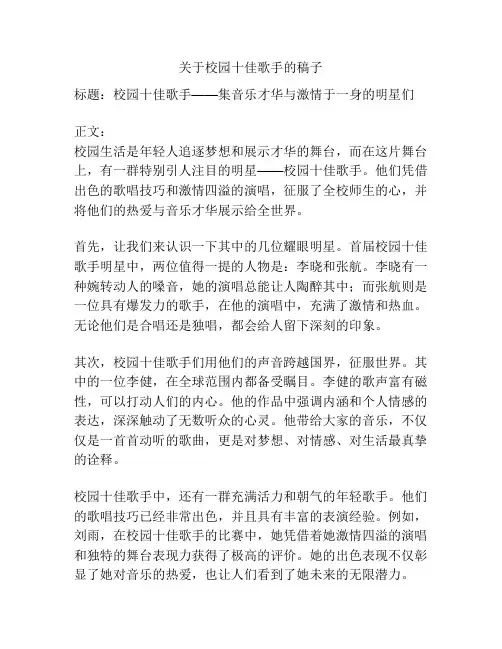 关于校园十佳歌手的稿子

标题：校园十佳歌手——集音乐才华与激情于一身的明星们

正文：
校园生活是年轻人追逐梦想和展示才华的舞台，而在这片舞台上，有一群特别引人注目的明星——校园十佳歌手。他们凭借出色的歌唱技巧和激情四溢的演唱，征服了全校师生的心，并将他们的热爱与音乐才华展示给全世界。

首先，让我们来认识一下其中的几位耀眼明星。首届校园十佳歌手明星中，两位值得一提的人物是：李晓和张航。李晓有一种婉转动人的嗓音，她的演唱总能让人陶醉其中；而张航则是一位具有爆发力的歌手，在他的演唱中，充满了激情和热血。无论他们是合唱还是独唱，都会给人留下深刻的印象。

其次，校园十佳歌手们用他们的声音跨越国界，征服世界。其中的一位李健，在全球范围内都备受瞩目。李健的歌声富有磁性，可以打动人们的内心。他的作品中强调内涵和个人情感的表达，深深触动了无数听众的心灵。他带给大家的音乐，不仅仅是一首首动听的歌曲，更是对梦想、对情感、对生活最真挚的诠释。

校园十佳歌手中，还有一群充满活力和朝气的年轻歌手。他们的歌唱技巧已经非常出色，并且具有丰富的表演经验。例如，刘雨，在校园十佳歌手的比赛中，她凭借着她激情四溢的演唱和独特的舞台表现力获得了极高的评价。她的出色表现不仅彰显了她对音乐的热爱，也让人们看到了她未来的无限潜力。